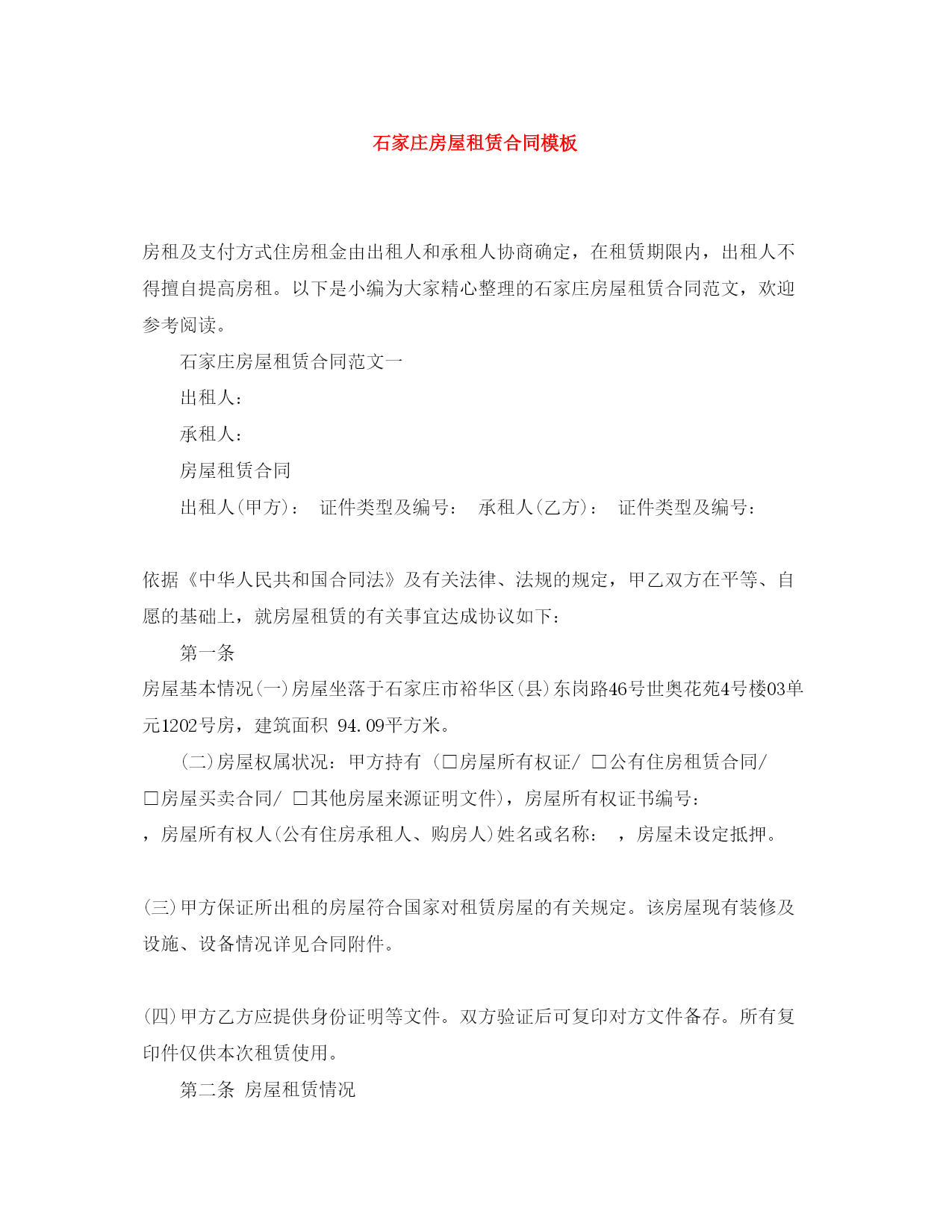 石家庄房屋租赁合同模板

房租及支付方式住房租金由出租人和承租人协商确定，在租赁期限内，出租人不得擅自提高房租。以下是小编为大家精心整理的石家庄房屋租赁合同范文，欢迎参考阅读。

石家庄房屋租赁合同范文一

出租人：

承租人：

房屋租赁合同

出租人(甲方)： 证件类型及编号： 承租人(乙方)： 证件类型及编号：

依据《中华人民共和国合同法》及有关法律、法规的规定，甲乙双方在平等、自愿的基础上，就房屋租赁的有关事宜达成协议如下：

第一条

房屋基本情况(一)房屋坐落于石家庄市裕华区(县)东岗路46号世奥花苑4号楼03单元1202号房，建筑面积 94.09平方米。

(二)房屋权属状况：甲方持有 (□房屋所有权证/ □公有住房租赁合同/ □房屋买卖合同/ □其他房屋来源证明文件)，房屋所有权证书编号： ，房屋所有权人(公有住房承租人、购房人)姓名或名称： ，房屋未设定抵押。

(三)甲方保证所出租的房屋符合国家对租赁房屋的有关规定。该房屋现有装修及设施、设备情况详见合同附件。

(四)甲方乙方应提供身份证明等文件。双方验证后可复印对方文件备存。所有复印件仅供本次租赁使用。

第二条 房屋租赁情况